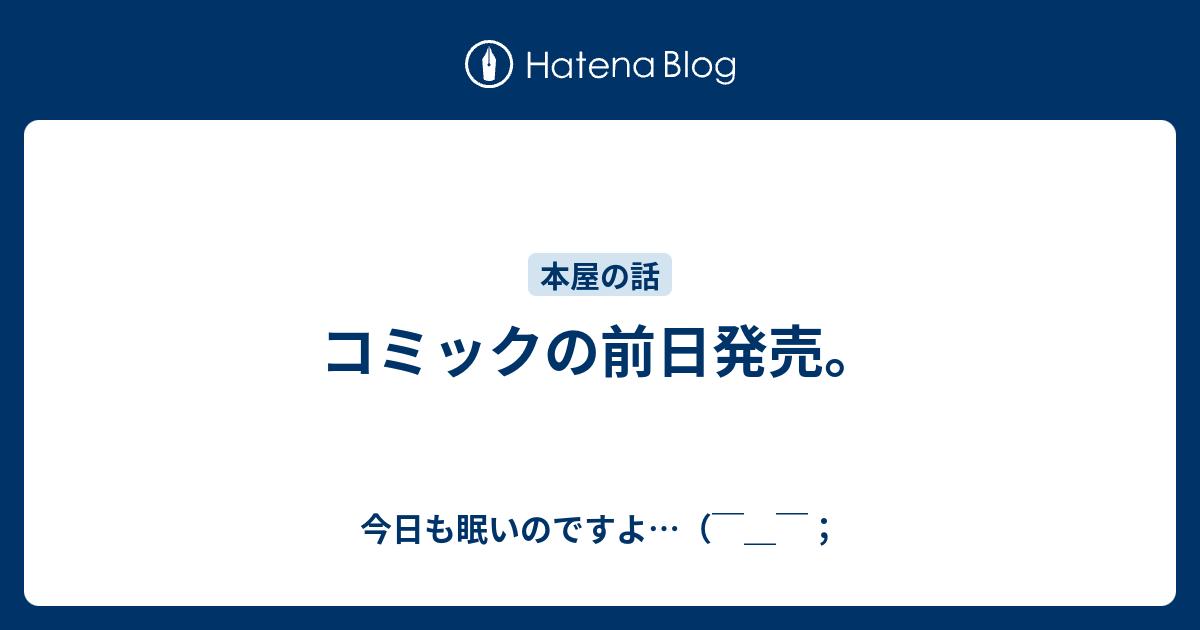 Hatena Blog

本屋の話

コミックの前日発売。

今日も眠いのですよ…（￣＿￣；